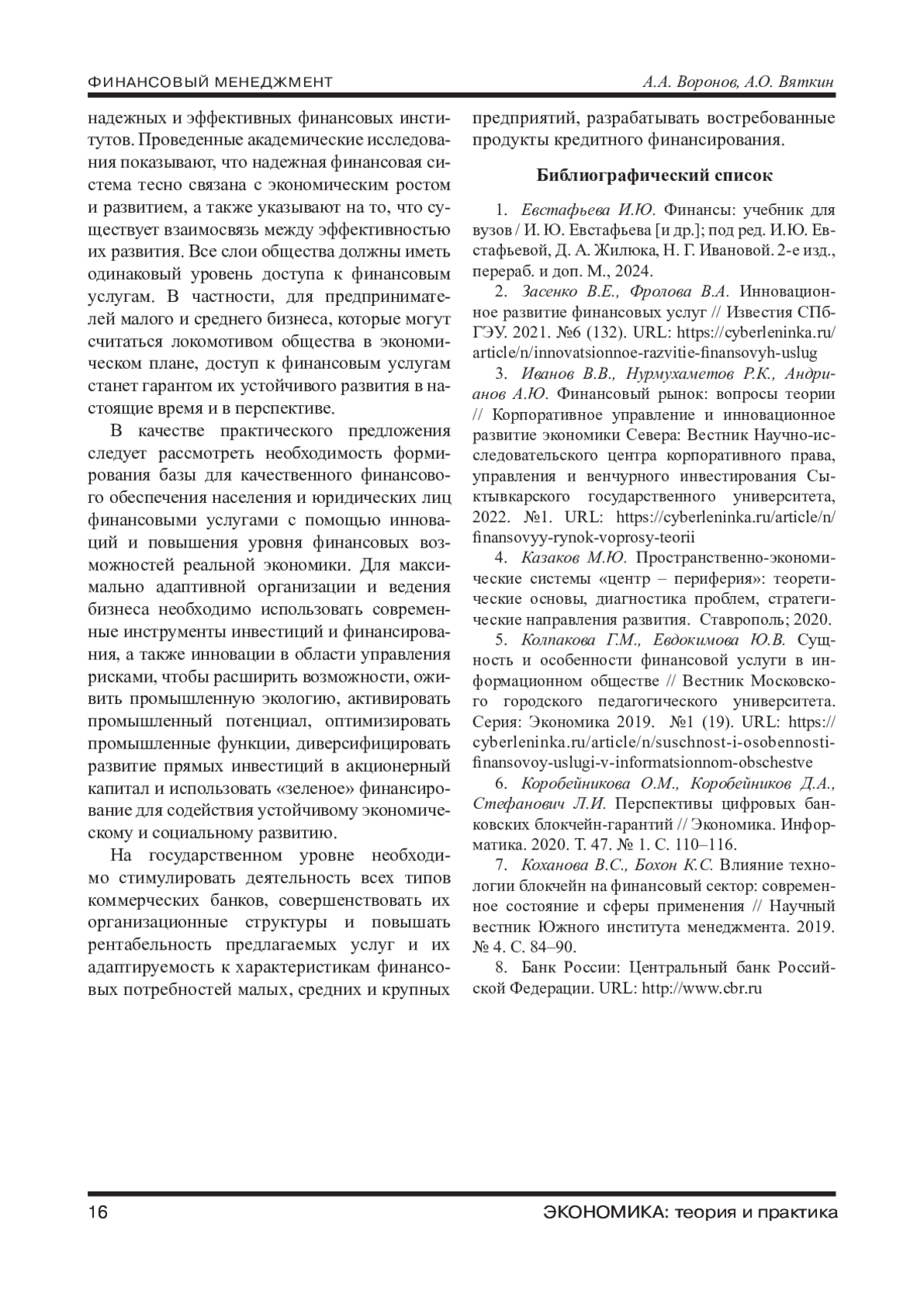 ФИНАНСОВЫЙ МЕНЕДЖМЕНТ

А.А. Воронов, А.О. Вяткин

надежных и эффективных финансовых институтов. Проведенные академические исследования показывают, что надежная финансовая система тесно связана с экономическим ростом и развитием, а также указывают на то, что существует взаимосвязь между эффективностью их развития. Все слои общества должны иметь одинаковый уровень доступа к финансовым услугам. В частности, для предпринимателей малого и среднего бизнеса, которые могут считаться локомотивом общества в экономическом плане, доступ к финансовым услугам станет гарантом их устойчивого развития в настоящие время и в перспективе.

В качестве практического предложения следует рассмотреть необходимость формирования базы для качественного финансового обеспечения населения и юридических лиц финансовыми услугами с помощью инноваций и повышения уровня финансовых возможностей реальной экономики. Для максимально адаптивной организации и ведения бизнеса необходимо использовать современные инструменты инвестиций и финансирования, а также инновации в области управления рисками, чтобы расширить возможности, оживить промышленную экологию, активировать промышленный потенциал, оптимизировать промышленные функции, диверсифицировать развитие прямых инвестиций в акционерный капитал и использовать «зеленое» финансирование для содействия устойчивому экономическому и социальному развитию.

На государственном уровне необходимо стимулировать деятельность всех типов коммерческих банков, совершенствовать их организационные структуры и повышать рентабельность предлагаемых услуг и их адаптируемость к характеристикам финансовых потребностей малых, средних и крупных предприятий, разрабатывать востребованные продукты кредитного финансирования.

Библиографический список

1. Евстафьева И.Ю. Финансы: учебник для вузов / И. Ю. Евстафьева [и др.]; под ред. И.Ю. Евстафьевой, Д. А. Жилюка, Н. Г. Ивановой. 2-е изд., перераб. и доп. М., 2024.

2. Засенко В.Е., Фролова В.А. Инновационное развитие финансовых услуг // Известия СПбГЭУ. 2021. №6 (132). URL: https://cyberleninka.ru/article/n/innovatsionnoe-razvitie-finansovyh-uslug

3. Иванов В.В., Нурмухаметов Р.К., Андрианов А.Ю. Финансовый рынок: вопросы теории // Корпоративное управление и инновационное развитие экономики Севера: Вестник Научно-исследовательского центра корпоративного права, управления и венчурного инвестирования Сыктывкарского государственного университета, 2022. №1. URL: https://cyberleninka.ru/article/n/finansovyy-rynok-voprosy-teorii

4. Казаков М.Ю. Пространственно-экономические системы «центр – периферия»: теоретические основы, диагностика проблем, стратегические направления развития. Ставрополь; 2020.

5. Колпакова Г.М., Евдокимова Ю.В. Сущность и особенности финансовой услуги в информационном обществе // Вестник Московского городского педагогического университета. Серия: Экономика 2019. №1 (19). URL: https://cyberleninka.ru/article/n/suschnost-i-osobennosti-finansovoy-uslugi-v-informatsionnom-obschestve

6. Коробейникова О.М., Коробейников Д.А., Стефанович Л.И. Перспективы цифровых банковских блокчейн-гарантий // Экономика. Информатика. 2020. Т. 47. № 1. С. 110–116.

7. Коханова В.С., Бохон К.С. Влияние технологии блокчейн на финансовый сектор: современное состояние и сферы применения // Научный вестник Южного института менеджмента. 2019. № 4. С. 84–90.

8. Банк России: Центральный банк Российской Федерации. URL: http://www.cbr.ru

16

ЭКОНОМИКА: теория и практика